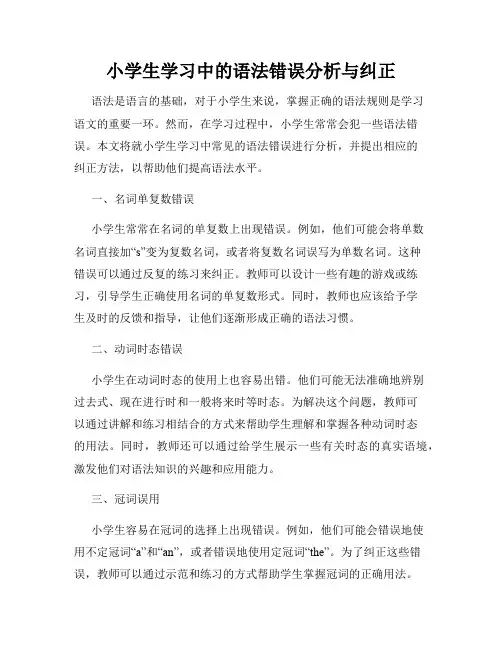 小学生学习中的语法错误分析与纠正

语法是语言的基础，对于小学生来说，掌握正确的语法规则是学习语文的重要一环。然而，在学习过程中，小学生常常会犯一些语法错误。本文将就小学生学习中常见的语法错误进行分析，并提出相应的纠正方法，以帮助他们提高语法水平。

一、名词单复数错误

小学生常常在名词的单复数上出现错误。例如，他们可能会将单数名词直接加“s”变为复数名词，或者将复数名词误写为单数名词。这种错误可以通过反复的练习来纠正。教师可以设计一些有趣的游戏或练习，引导学生正确使用名词的单复数形式。同时，教师也应该给予学生及时的反馈和指导，让他们逐渐形成正确的语法习惯。

二、动词时态错误

小学生在动词时态的使用上也容易出错。他们可能无法准确地辨别过去式、现在进行时和一般将来时等时态。为解决这个问题，教师可以通过讲解和练习相结合的方式来帮助学生理解和掌握各种动词时态的用法。同时，教师还可以通过给学生展示一些有关时态的真实语境，激发他们对语法知识的兴趣和应用能力。

三、冠词误用

小学生容易在冠词的选择上出现错误。例如，他们可能会错误地使用不定冠词“a”和“an”，或者错误地使用定冠词“the”。为了纠正这些错误，教师可以通过示范和练习的方式帮助学生掌握冠词的正确用法。